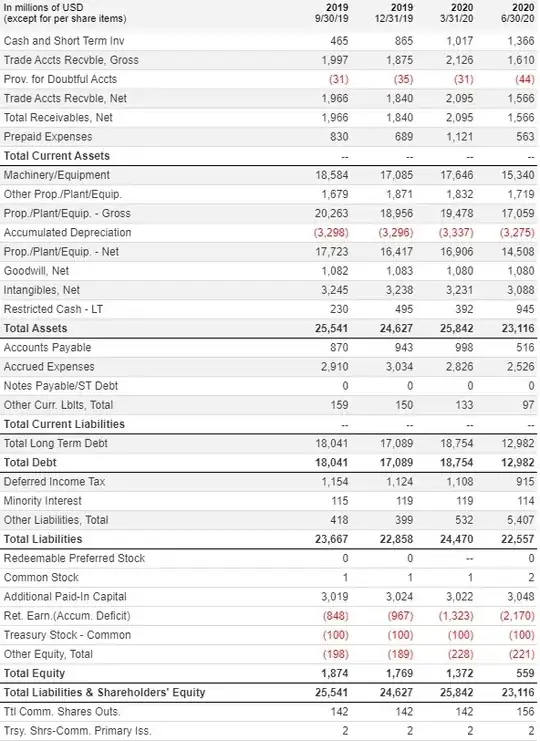 | In millions of USD (except for per share items) | 2019 9/30/19 | 2019 12/31/19 | 2020 3/31/20 | 2020 6/30/20 |
|---|---|---|---|---|
| Cash and Short Term Inv | 465 | 865 | 1,017 | 1,366 |
| Trade Accts Recvble, Gross | 1,997 | 1,875 | 2,126 | 1,610 |
| Prov. for Doubtful Accts | (31) | (35) | (31) | (44) |
| Trade Accts Recvble, Net | 1,966 | 1,840 | 2,095 | 1,566 |
| Total Receivables, Net | 1,966 | 1,840 | 2,095 | 1,566 |
| Prepaid Expenses | 830 | 689 | 1,121 | 563 |
| Total Current Assets | -- | -- | -- | -- |
| Machinery/Equipment | 18,584 | 17,085 | 17,646 | 15,340 |
| Other Prop./Plant/Equip. | 1,679 | 1,871 | 1,832 | 1,719 |
| Prop./Plant/Equip. - Gross | 20,263 | 18,956 | 19,478 | 17,059 |
| Accumulated Depreciation | (3,298) | (3,296) | (3,337) | (3,275) |
| Prop./Plant/Equip. - Net | 17,723 | 16,417 | 16,906 | 14,508 |
| Goodwill, Net | 1,082 | 1,083 | 1,080 | 1,080 |
| Intangibles, Net | 3,245 | 3,238 | 3,231 | 3,088 |
| Restricted Cash - LT | 230 | 495 | 392 | 945 |
| Total Assets | 25,541 | 24,627 | 25,842 | 23,116 |
| Accounts Payable | 870 | 943 | 998 | 516 |
| Accrued Expenses | 2,910 | 3,034 | 2,826 | 2,526 |
| Notes Payable/ST Debt | 0 | 0 | 0 | 0 |
| Other Curr. Lblts, Total | 159 | 150 | 133 | 97 |
| Total Current Liabilities | -- | -- | -- | -- |
| Total Long Term Debt | 18,041 | 17,089 | 18,754 | 12,982 |
| Total Debt | 18,041 | 17,089 | 18,754 | 12,982 |
| Deferred Income Tax | 1,154 | 1,124 | 1,108 | 915 |
| Minority Interest | 115 | 119 | 119 | 114 |
| Other Liabilities, Total | 418 | 399 | 532 | 5,407 |
| Total Liabilities | 23,667 | 22,858 | 24,470 | 22,557 |
| Redeemable Preferred Stock | 0 | 0 | -- | 0 |
| Common Stock | 1 | 1 | 1 | 2 |
| Additional Paid-In Capital | 3,019 | 3,024 | 3,022 | 3,048 |
| Ret. Earn.(Accum. Deficit) | (848) | (967) | (1,323) | (2,170) |
| Treasury Stock - Common | (100) | (100) | (100) | (100) |
| Other Equity, Total | (198) | (189) | (228) | (221) |
| Total Equity | 1,874 | 1,769 | 1,372 | 559 |
| Total Liabilities & Shareholders' Equity | 25,541 | 24,627 | 25,842 | 23,116 |
| Ttl Comm. Shares Outs. | 142 | 142 | 142 | 156 |
| Trsy. Shrs-Comm. Primary Iss. | 2 | 2 | 2 | 2 |